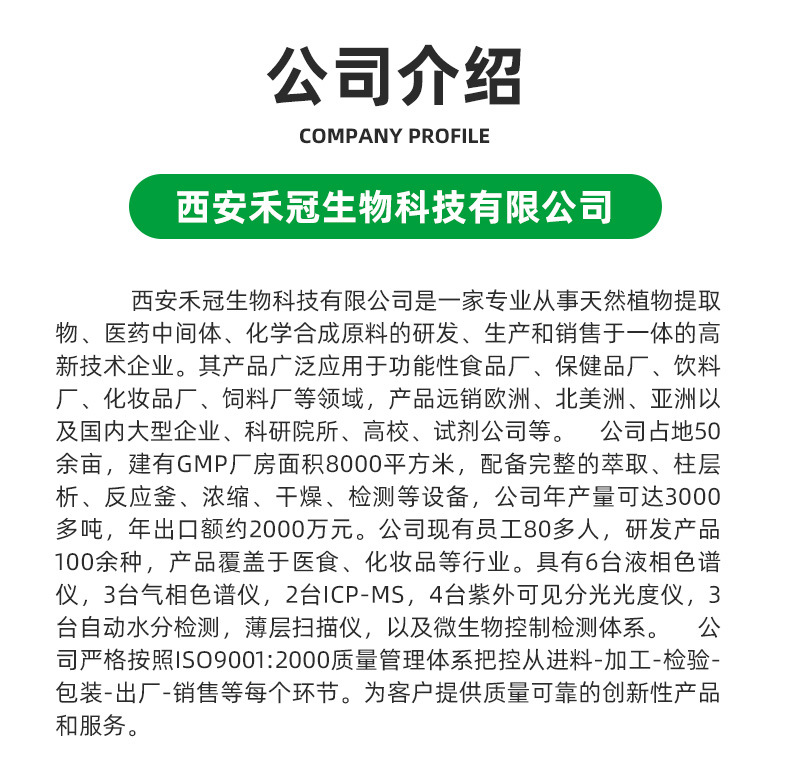 公司介绍

COMPANY PROFILE

西安禾冠生物科技有限公司

西安禾冠生物科技有限公司是一家专业从事天然植物提取物、医药中间体、化学合成原料的研发、生产和销售于一体的高新技术企业。其产品广泛应用于功能性食品厂、保健品厂、饮料厂、化妆品厂、饲料厂等领域，产品远销欧洲、北美洲、亚洲以及国内大型企业、科研院所、高校、试剂公司等。 公司占地50余亩，建有GMP厂房面积8000平方米，配备完整的萃取、柱层析、反应釜、浓缩、干燥、检测等设备，公司年产量可达3000多吨，年出口额约2000万元。公司现有员工80多人，研发产品100余种，产品覆盖于医食、化妆品等行业。具有6台液相色谱仪，3台气相色谱仪，2台ICP-MS，4台紫外可见分光光度仪，3台自动水分检测，薄层扫描仪，以及微生物控制检测体系。 公司严格按照ISO9001:2000质量管理体系把控从进料-加工-检验-包装-出厂-销售等每个环节。为客户提供质量可靠的创新性产品和服务。